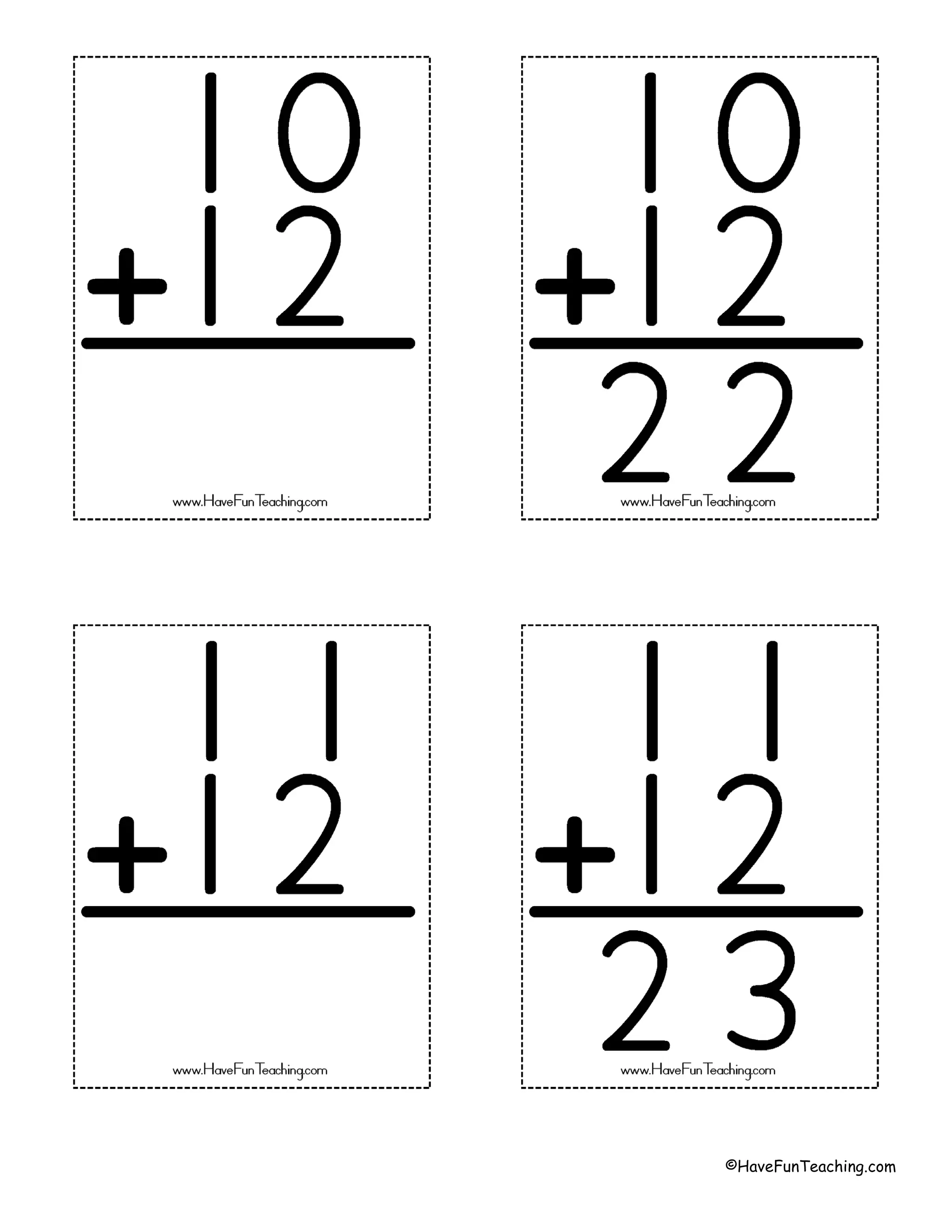 10
+12

www.HaveFunTeaching.com

10
+12
22

www.HaveFunTeaching.com

11
+12

www.HaveFunTeaching.com

11
+12
23

www.HaveFunTeaching.com

©HaveFunTeaching.com